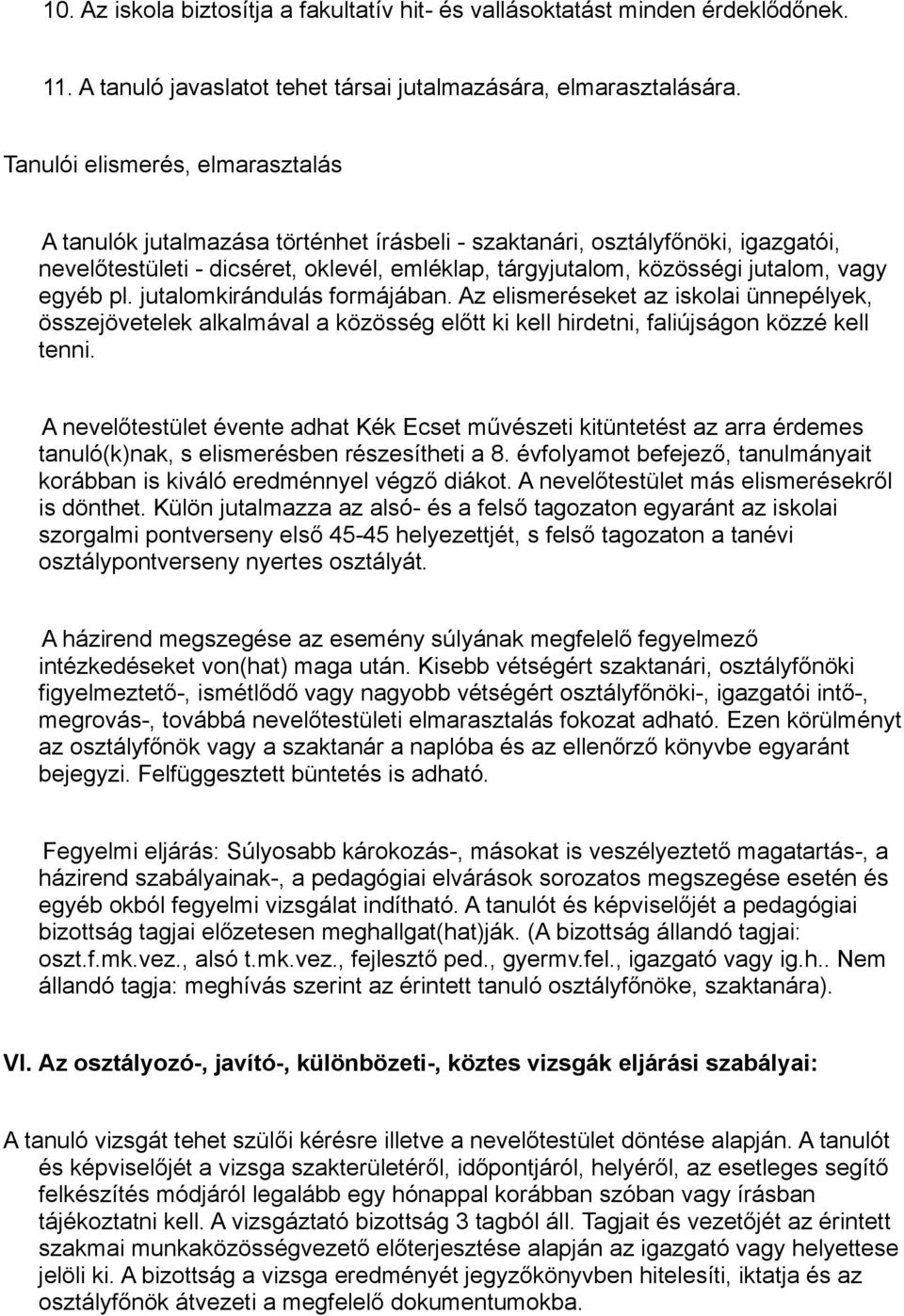 10. Az iskola biztosítja a fakultatív hit- és vallásoktatást minden érdeklődőnek.

11. A tanuló javaslatot tehet társai jutalmazására, elmarasztalására.

Tanulói elismerés, elmarasztalás

A tanulók jutalmazása történhet írásbeli - szaktanári, osztályfőnöki, igazgatói, nevelőtestületi - dicséret, oklevél, emléklap, tárgyjutalom, közösségi jutalom, vagy egyéb pl. jutalomkirándulás formájában. Az elismeréseket az iskolai ünnepélyek, összejövetelek alkalmával a közösség előtt ki kell hirdetni, faliújságon közzé kell tenni.

A nevelőtestület évente adhat Kék Ecset művészeti kitüntetést az arra érdemes tanuló(k)nak, s elismerésben részesítheti a 8. évfolyamot befejező, tanulmányait korábban is kiváló eredménnyel végző diákot. A nevelőtestület más elismerésekről is dönthet. Külön jutalmazza az alsó- és a felső tagozaton egyaránt az iskolai szorgalmi pontverseny első 45-45 helyezettjét, s felső tagozaton a tanévi osztálypontverseny nyertes osztályát.

A házirend megszegése az esemény súlyának megfelelő fegyelmező intézkedéseket von(hat) maga után. Kisebb vétségért szaktanári, osztályfőnöki figyelmeztető-, ismétlődő vagy nagyobb vétségért osztályfőnöki-, igazgatói intő-, megrovás-, továbbá nevelőtestületi elmarasztalás fokozat adható. Ezen körülményt az osztályfőnök vagy a szaktanár a naplóba és az ellenőrző könyvbe egyaránt bejegyzi. Felfüggesztett büntetés is adható.

Fegyelmi eljárás: Súlyosabb károkozás-, másokat is veszélyeztető magatartás-, a házirend szabályainak-, a pedagógiai elvárások sorozatos megszegése esetén és egyéb okból fegyelmi vizsgálat indítható. A tanulót és képviselőjét a pedagógiai bizottság tagjai előzetesen meghallgat(hat)ják. (A bizottság állandó tagjai: oszt.f.mk.vez., alsó t.mk.vez., fejlesztő ped., gyermv.fel., igazgató vagy ig.h.. Nem állandó tagja: meghívás szerint az érintett tanuló osztályfőnöke, szaktanára).

VI. Az osztályozó-, javító-, különbözeti-, köztes vizsgák eljárási szabályai:

A tanuló vizsgát tehet szülői kérésre illetve a nevelőtestület döntése alapján. A tanulót és képviselőjét a vizsga szakterületéről, időpontjáról, helyéről, az esetleges segítő felkészítés módjáról legalább egy hónappal korábban szóban vagy írásban tájékoztatni kell. A vizsgáztató bizottság 3 tagból áll. Tagjait és vezetőjét az érintett szakmai munkaközösségvezető előterjesztése alapján az igazgató vagy helyettese jelöli ki. A bizottság a vizsga eredményét jegyzőkönyvben hitelesíti, iktatja és az osztályfőnök átvezeti a megfelelő dokumentumokba.